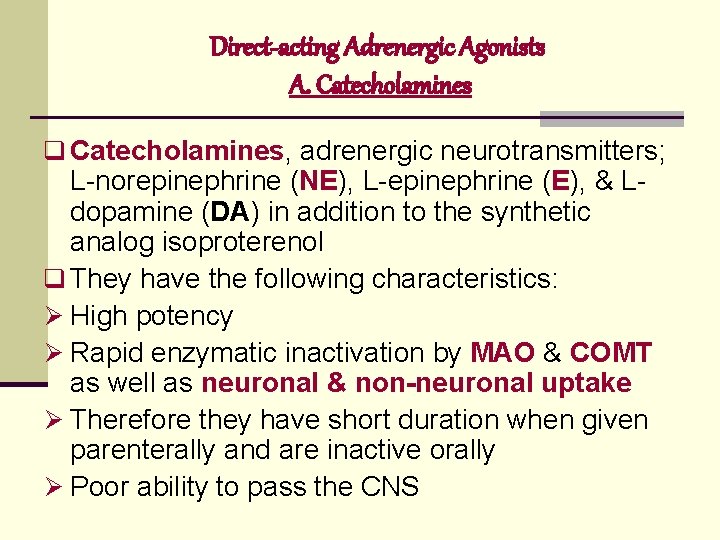 Direct-acting Adrenergic Agonists
A. Catecholamines

❑ Catecholamines, adrenergic neurotransmitters; L-norepinephrine (NE), L-epinephrine (E), & L-dopamine (DA) in addition to the synthetic analog isoproterenol

❑ They have the following characteristics:

➢ High potency

➢ Rapid enzymatic inactivation by MAO & COMT as well as neuronal & non-neuronal uptake

➢ Therefore they have short duration when given parenterally and are inactive orally

➢ Poor ability to pass the CNS